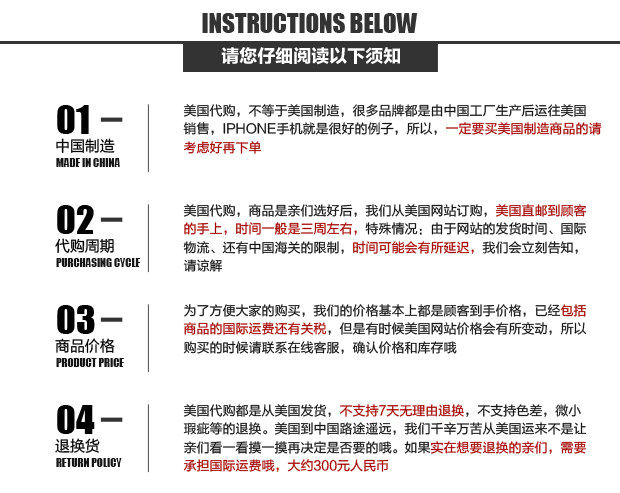 INSTRUCTIONS BELOW

请您仔细阅读以下须知

01 —
中国制造
MADE IN CHINA

美国代购，不等于美国制造，很多品牌都是由中国工厂生产后运往美国销售，IPHONE手机就是很好的例子，所以，一定要买美国制造商品的请考虑好再下单

02 —
代购周期
PURCHASING CYCLE

美国代购，商品是亲们选好后，我们从美国网站订购，美国直邮到顾客的手上，时间一般是三周左右，特殊情况：由于网站的发货时间、国际物流、还有中国海关的限制，时间可能会有所延迟，我们会立刻告知，请谅解

03 —
商品价格
PRODUCT PRICE

为了方便大家的购买，我们的价格基本上都是顾客到手价格，已经包括商品的国际运费还有关税，但是有时候美国网站价格会有所变动，所以购买的时候请联系在线客服，确认价格和库存哦

04 —
退换货
RETURN POLICY

美国代购都是从美国发货，不支持7天无理由退换，不支持色差，微小瑕疵等的退换。美国到中国路途遥远，我们千辛万苦从美国运来不是让亲们看一看摸一摸再决定是否要的哦。如果实在想要退换的亲们，需要承担国际运费哦，大约300元人民币